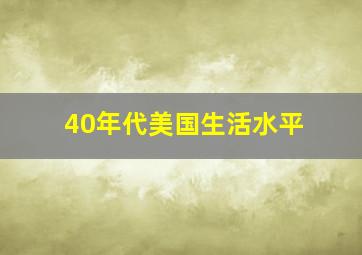 40年代美国生活水平